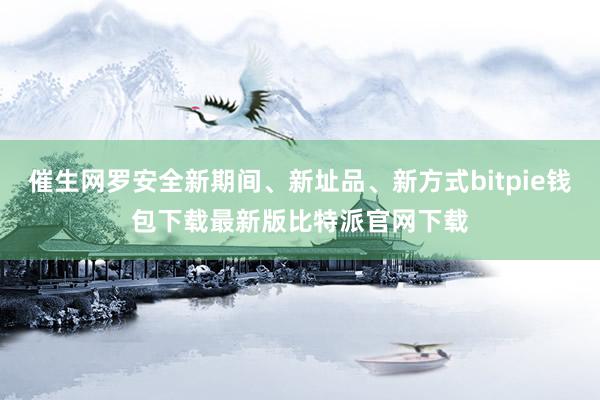 催生网罗安全新期间、新址品、新方式bitpie钱包下载最新版比特派官网下载